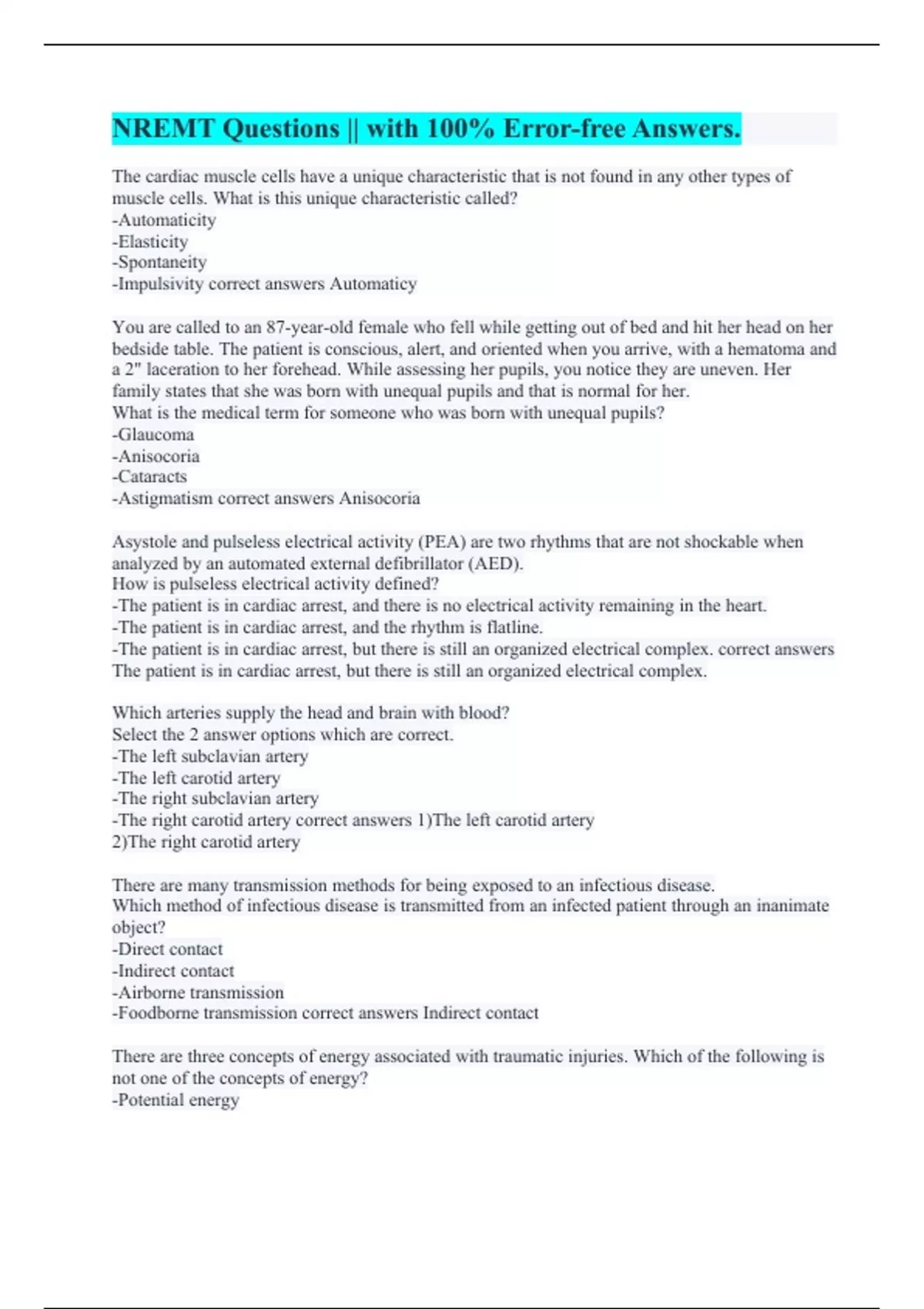 NREMT Questions || with 100% Error-free Answers.

The cardiac muscle cells have a unique characteristic that is not found in any other types of muscle cells. What is this unique characteristic called?
-Automaticity
-Elasticity
-Spontaneity
-Impulsivity correct answers Automaticy

You are called to an 87-year-old female who fell while getting out of bed and hit her head on her bedside table. The patient is conscious, alert, and oriented when you arrive, with a hematoma and a 2" laceration to her forehead. While assessing her pupils, you notice they are uneven. Her family states that she was born with unequal pupils and that is normal for her.
What is the medical term for someone who was born with unequal pupils?
-Glaucoma
-Anisocoria
-Cataracts
-Astigmatism correct answers Anisocoria

Asystole and pulseless electrical activity (PEA) are two rhythms that are not shockable when analyzed by an automated external defibrillator (AED).
How is pulseless electrical activity defined?
-The patient is in cardiac arrest, and there is no electrical activity remaining in the heart.
-The patient is in cardiac arrest, and the rhythm is flatline.
-The patient is in cardiac arrest, but there is still an organized electrical complex. correct answers The patient is in cardiac arrest, but there is still an organized electrical complex.

Which arteries supply the head and brain with blood?
Select the 2 answer options which are correct.
-The left subclavian artery
-The left carotid artery
-The right subclavian artery
-The right carotid artery correct answers 1)The left carotid artery
2)The right carotid artery

There are many transmission methods for being exposed to an infectious disease.
Which method of infectious disease is transmitted from an infected patient through an inanimate object?
-Direct contact
-Indirect contact
-Airborne transmission
-Foodborne transmission correct answers Indirect contact

There are three concepts of energy associated with traumatic injuries. Which of the following is not one of the concepts of energy?
-Potential energy